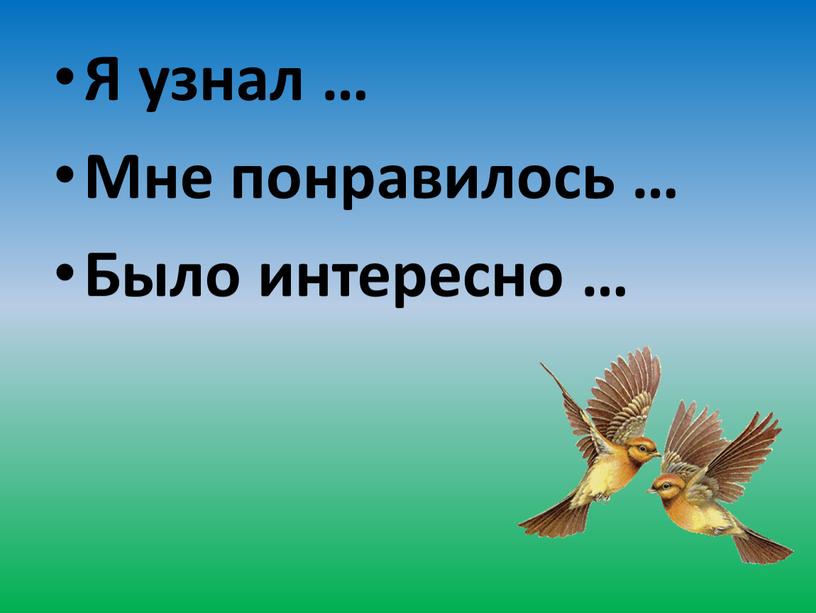 • Я узнал …
• Мне понравилось …
• Было интересно …